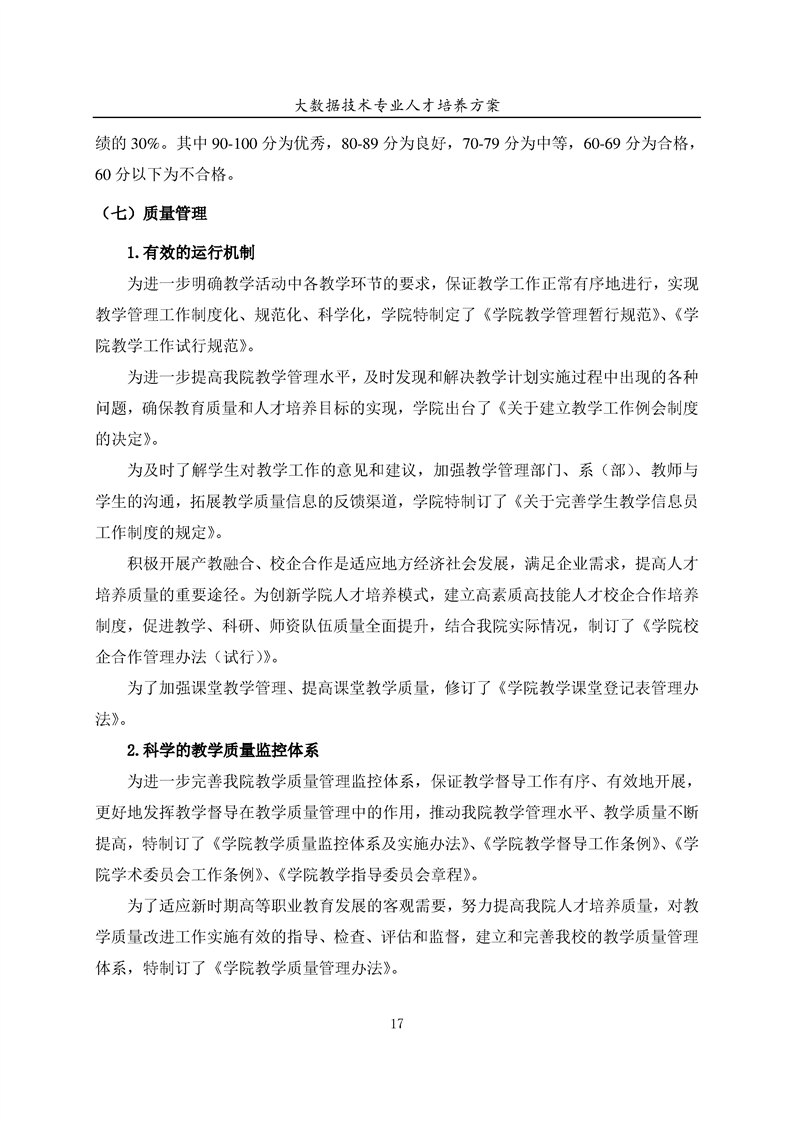 大数据技术专业人才培养方案

绩的 30%。其中 90-100 分为优秀，80-89 分为良好，70-79 分为中等，60-69 分为合格，60 分以下为不合格。

（七）质量管理

1.有效的运行机制

为进一步明确教学活动中各教学环节的要求，保证教学工作正常有序地进行，实现教学管理工作制度化、规范化、科学化，学院特制定了《学院教学管理暂行规范》、《学院教学工作试行规范》。

为进一步提高我院教学管理水平，及时发现和解决教学计划实施过程中出现的各种问题，确保教育质量和人才培养目标的实现，学院出台了《关于建立教学工作例会制度的决定》。

为及时了解学生对教学工作的意见和建议，加强教学管理部门、系（部）、教师与学生的沟通，拓展教学质量信息的反馈渠道，学院特制订了《关于完善学生教学信息员工作制度的规定》。

积极开展产教融合、校企合作是适应地方经济社会发展，满足企业需求，提高人才培养质量的重要途径。为创新学院人才培养模式，建立高素质高技能人才校企合作培养制度，促进教学、科研、师资队伍质量全面提升，结合我院实际情况，制订了《学院校企合作管理办法（试行）》。

为了加强课堂教学管理、提高课堂教学质量，修订了《学院教学课堂登记表管理办法》。

2.科学的教学质量监控体系

为进一步完善我院教学质量管理监控体系，保证教学督导工作有序、有效地开展，更好地发挥教学督导在教学质量管理中的作用，推动我院教学管理水平、教学质量不断提高，特制订了《学院教学质量监控体系及实施办法》、《学院教学督导工作条例》、《学院学术委员会工作条例》、《学院教学指导委员会章程》。

为了适应新时期高等职业教育发展的客观需要，努力提高我院人才培养质量，对教学质量改进工作实施有效的指导、检查、评估和监督，建立和完善我校的教学质量管理体系，特制订了《学院教学质量管理办法》。

17